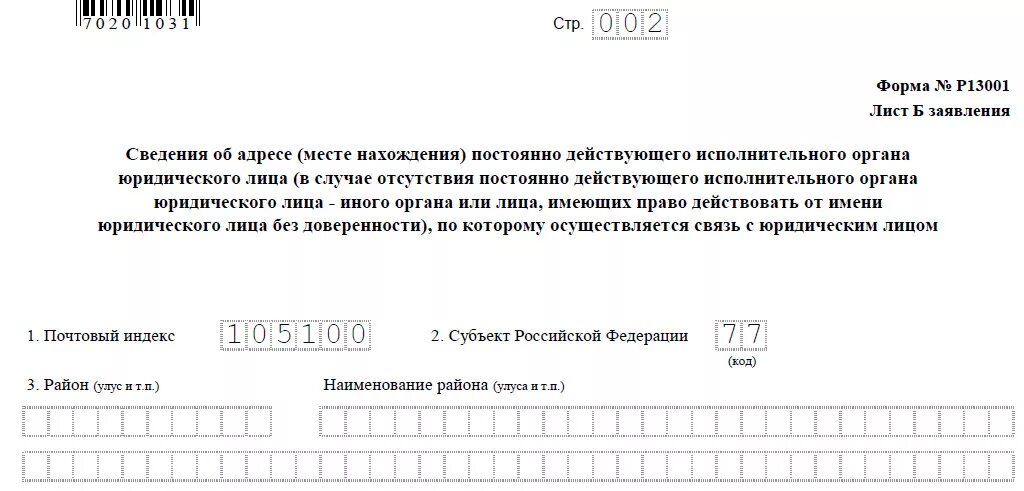 7020 1031

Стр. 002

Форма № Р13001
Лист Б заявления

Сведения об адресе (месте нахождения) постоянно действующего исполнительного органа юридического лица (в случае отсутствия постоянно действующего исполнительного органа юридического лица - иного органа или лица, имеющих право действовать от имени юридического лица без доверенности), по которому осуществляется связь с юридическим лицом

1. Почтовый индекс 105100

2. Субъект Российской Федерации 77
(код)

3. Район (улус и т.п.)

Наименование района (улуса и т.п.)